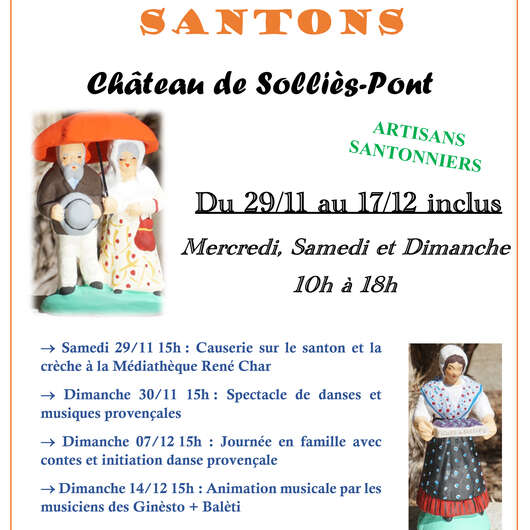 SANTONS

Château de Solliès-Pont

ARTISANS SANTONNIERS

Du 29/11 au 17/12 inclus

Mercredi, Samedi et Dimanche

10h à 18h

→ Samedi 29/11 15h : Causerie sur le santon et la crèche à la Médiathèque René Char

→ Dimanche 30/11 15h : Spectacle de danses et musiques provençales

→ Dimanche 07/12 15h : Journée en famille avec contes et initiation danse provençale

→ Dimanche 14/12 15h : Animation musicale par les musiciens des Ginèsto + Balèti